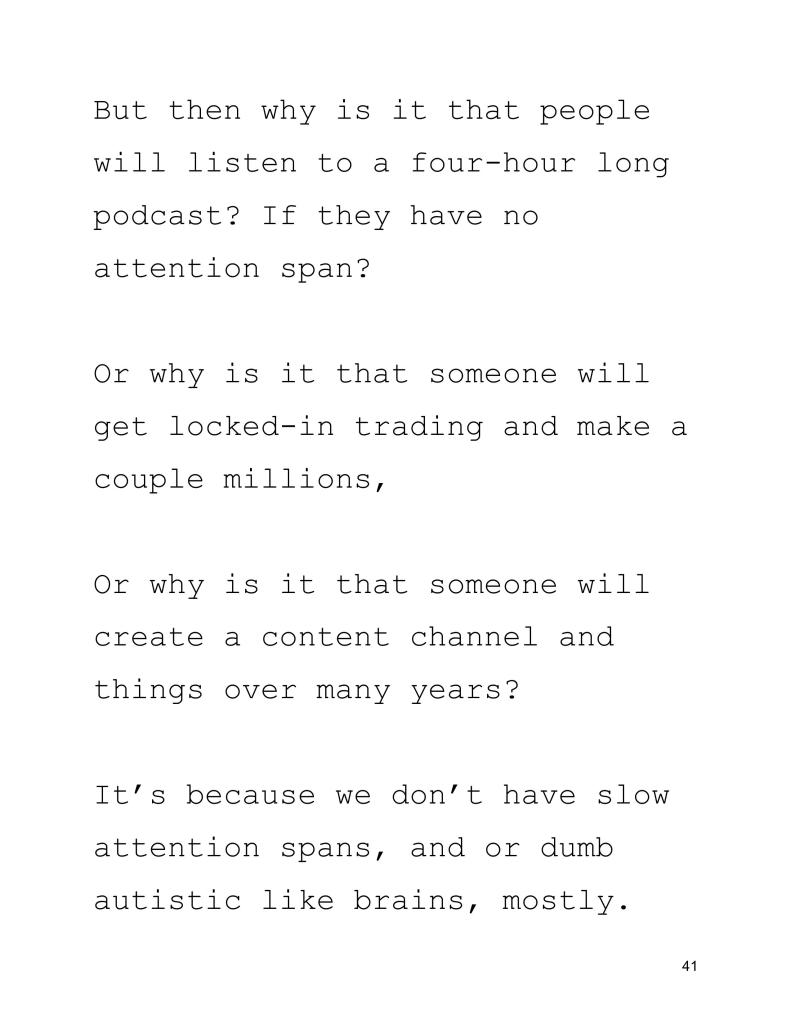 But then why is it that people will listen to a four-hour long podcast? If they have no attention span?

Or why is it that someone will get locked-in trading and make a couple millions,

Or why is it that someone will create a content channel and things over many years?

It's because we don't have slow attention spans, and or dumb autistic like brains, mostly.

41